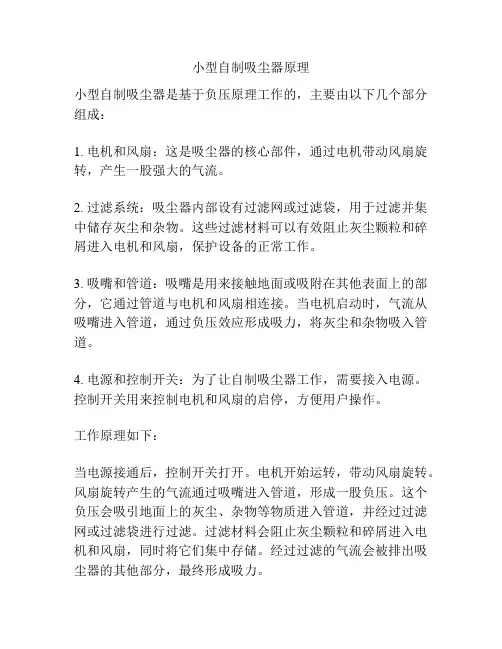 小型自制吸尘器原理

小型自制吸尘器是基于负压原理工作的，主要由以下几个部分组成：

1. 电机和风扇：这是吸尘器的核心部件，通过电机带动风扇旋转，产生一股强大的气流。

2. 过滤系统：吸尘器内部设有过滤网或过滤袋，用于过滤并集中储存灰尘和杂物。这些过滤材料可以有效阻止灰尘颗粒和碎屑进入电机和风扇，保护设备的正常工作。

3. 吸嘴和管道：吸嘴是用来接触地面或吸附在其他表面上的部分，它通过管道与电机和风扇相连接。当电机启动时，气流从吸嘴进入管道，通过负压效应形成吸力，将灰尘和杂物吸入管道。

4. 电源和控制开关：为了让自制吸尘器工作，需要接入电源。控制开关用来控制电机和风扇的启停，方便用户操作。

工作原理如下：

当电源接通后，控制开关打开。电机开始运转，带动风扇旋转。风扇旋转产生的气流通过吸嘴进入管道，形成一股负压。这个负压会吸引地面上的灰尘、杂物等物质进入管道，并经过过滤网或过滤袋进行过滤。过滤材料会阻止灰尘颗粒和碎屑进入电机和风扇，同时将它们集中存储。经过过滤的气流会被排出吸尘器的其他部分，最终形成吸力。